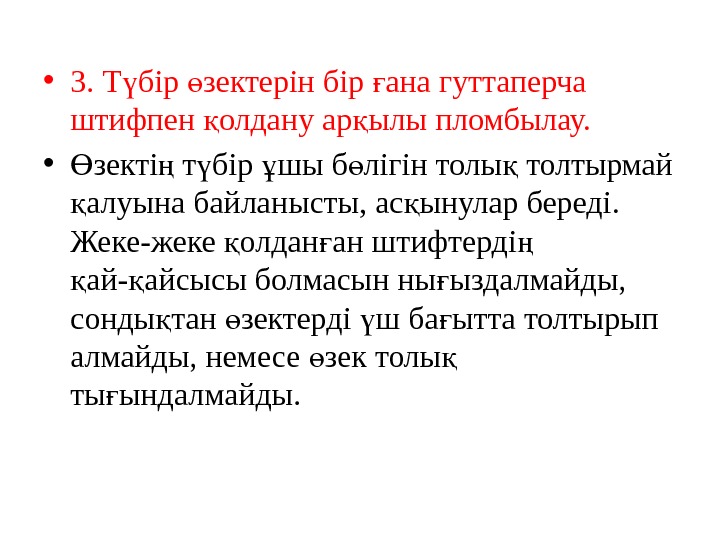 • 3. Түбір өзектерін бір ғана гуттаперча штифпен қолдану арқылы пломбылау.

• Өзектің түбір ұшы бөлігін толық толтырмай қалуына байланысты, асқынулар береді. Жеке-жеке қолданған штифтердің қай-қайсысы болмасын нығыздалмайды, сондықтан өзектерді үш бағытта толтырып алмайды, немесе өзек толық тығындалмайды.